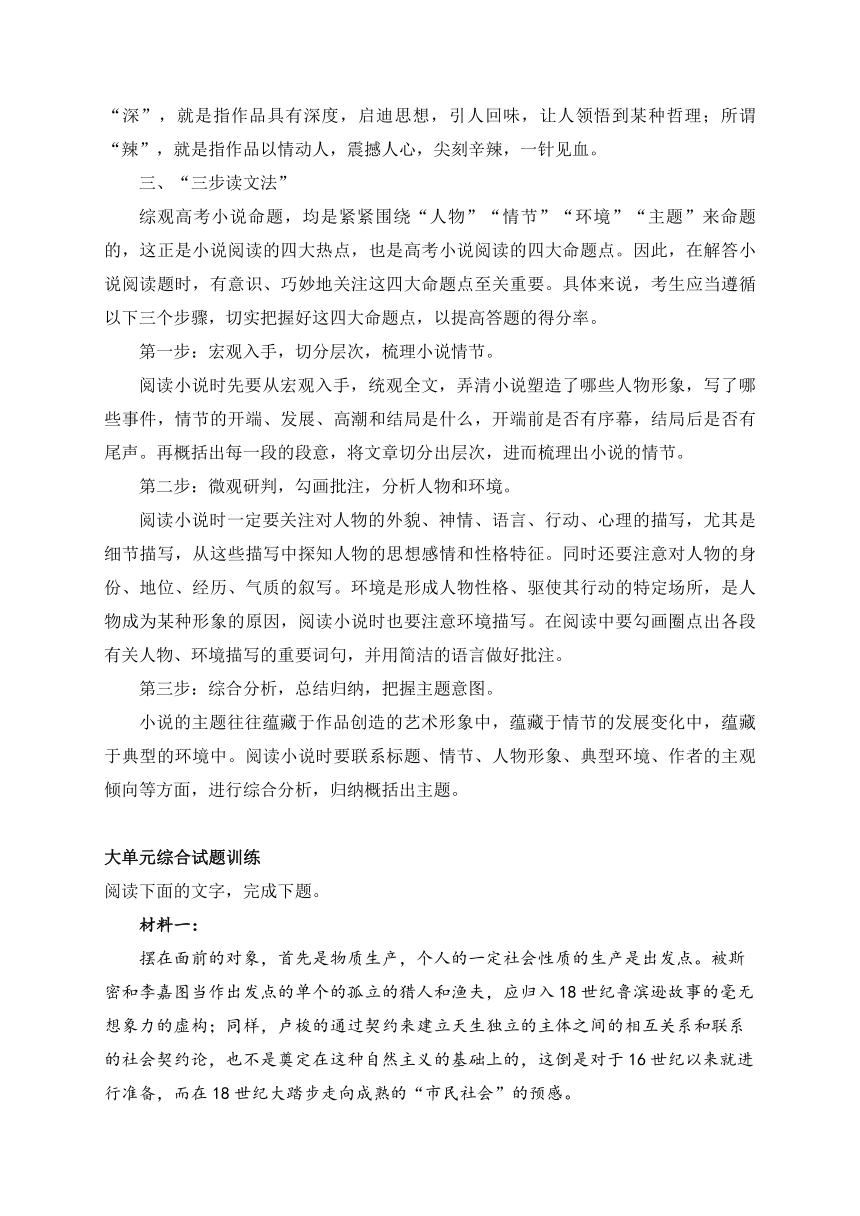 “深”，就是指作品具有深度，启迪思想，引人回味，让人领悟到某种哲理；所谓“辣”，就是指作品以情动人，震撼人心，尖刻辛辣，一针见血。

三、“三步读文法”

综观高考小说命题，均是紧紧围绕“人物”“情节”“环境”“主题”来命题的，这正是小说阅读的四大热点，也是高考小说阅读的四大命题点。因此，在解答小说阅读题时，有意识、巧妙地关注这四大命题点至关重要。具体来说，考生应当遵循以下三个步骤，切实把握好这四大命题点，以提高答题的得分率。

第一步：宏观入手，切分层次，梳理小说情节。

阅读小说时先要从宏观入手，统观全文，弄清小说塑造了哪些人物形象，写了哪些事件，情节的开端、发展、高潮和结局是什么，开端前是否有序幕，结局后是否有尾声。再概括出每一段的段意，将文章切分出层次，进而梳理出小说的情节。

第二步：微观研判，勾画批注，分析人物和环境。

阅读小说时一定要关注对人物的外貌、神情、语言、行动、心理的描写，尤其是细节描写，从这些描写中探知人物的思想感情和性格特征。同时还要注意对人物的身份、地位、经历、气质的叙写。环境是形成人物性格、驱使其行动的特定场所，是人物成为某种形象的原因，阅读小说时也要注意环境描写。在阅读中要勾画圈点出各段有关人物、环境描写的重要词句，并用简洁的语言做好批注。

第三步：综合分析，总结归纳，把握主题意图。

小说的主题往往蕴藏于作品创造的艺术形象中，蕴藏于情节的发展变化中，蕴藏于典型的环境中。阅读小说时要联系标题、情节、人物形象、典型环境、作者的主观倾向等方面，进行综合分析，归纳概括出主题。

大单元综合试题训练

阅读下面的文字，完成下题。

材料一：

摆在面前的对象，首先是物质生产，个人的一定社会性质的生产是出发点。被斯密和李嘉图当作出发点的单个的孤立的猎人和渔夫，应归入18世纪鲁滨逊故事的毫无想象力的虚构；同样，卢梭的通过契约来建立天生独立的主体之间的相互关系和联系的社会契约论，也不是奠定在这种自然主义的基础上的，这倒是对于16世纪以来就进行准备，而在18世纪大踏步走向成熟的“市民社会”的预感。